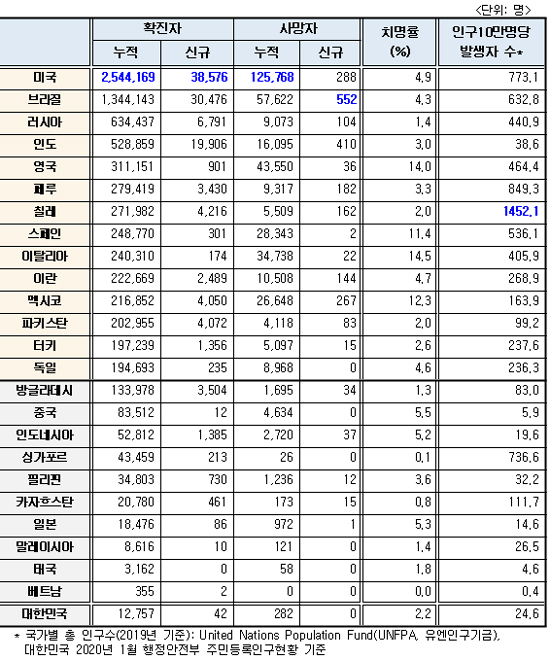 <단위: 명>

| | 확진자 누적 | 확진자 신규 | 사망자 누적 | 사망자 신규 | 치명률 (%) | 인구10만명당 발생자 수* |
|---|---|---|---|---|---|---|
| 미국 | 2,544,169 | 38,576 | 125,768 | 288 | 4.9 | 773.1 |
| 브라질 | 1,344,143 | 30,476 | 57,622 | 552 | 4.3 | 632.8 |
| 러시아 | 634,437 | 6,791 | 9,073 | 104 | 1.4 | 440.9 |
| 인도 | 528,859 | 19,906 | 16,095 | 410 | 3.0 | 38.6 |
| 영국 | 311,151 | 901 | 43,550 | 36 | 14.0 | 464.4 |
| 페루 | 279,419 | 3,430 | 9,317 | 182 | 3.3 | 849.3 |
| 칠레 | 271,982 | 4,216 | 5,509 | 162 | 2.0 | 1452.1 |
| 스페인 | 248,770 | 301 | 28,343 | 2 | 11.4 | 536.1 |
| 이탈리아 | 240,310 | 174 | 34,738 | 22 | 14.5 | 405.9 |
| 이란 | 222,669 | 2,489 | 10,508 | 144 | 4.7 | 268.9 |
| 멕시코 | 216,852 | 4,050 | 26,648 | 267 | 12.3 | 163.9 |
| 파키스탄 | 202,955 | 4,072 | 4,118 | 83 | 2.0 | 99.2 |
| 터키 | 197,239 | 1,356 | 5,097 | 15 | 2.6 | 237.6 |
| 독일 | 194,693 | 235 | 8,968 | 0 | 4.6 | 236.3 |
| 방글라데시 | 133,978 | 3,504 | 1,695 | 34 | 1.3 | 83.0 |
| 중국 | 83,512 | 12 | 4,634 | 0 | 5.5 | 5.9 |
| 인도네시아 | 52,812 | 1,385 | 2,720 | 37 | 5.2 | 19.6 |
| 싱가포르 | 43,459 | 213 | 26 | 0 | 0.1 | 736.6 |
| 필리핀 | 34,803 | 730 | 1,236 | 12 | 3.6 | 32.2 |
| 카자흐스탄 | 20,780 | 461 | 173 | 15 | 0.8 | 111.7 |
| 일본 | 18,476 | 86 | 972 | 1 | 5.3 | 14.6 |
| 말레이시아 | 8,616 | 10 | 121 | 0 | 1.4 | 26.5 |
| 태국 | 3,162 | 0 | 58 | 0 | 1.8 | 4.6 |
| 베트남 | 355 | 2 | 0 | 0 | 0.0 | 0.4 |
| 대한민국 | 12,757 | 42 | 282 | 0 | 2.2 | 24.6 |

* 국가별 총 인구수(2019년 기준): United Nations Population Fund(UNFPA, 유엔인구기금), 대한민국 2020년 1월 행정안전부 주민등록인구현황 기준